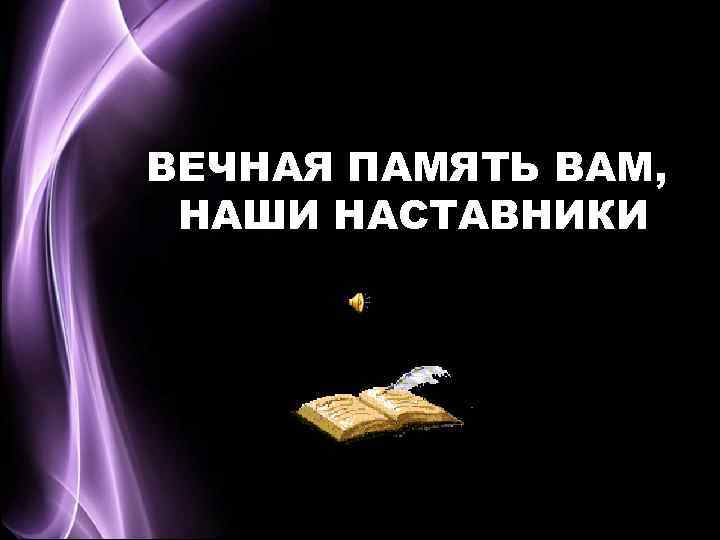 ВЕЧНАЯ ПАМЯТЬ ВАМ, НАШИ НАСТАВНИКИ